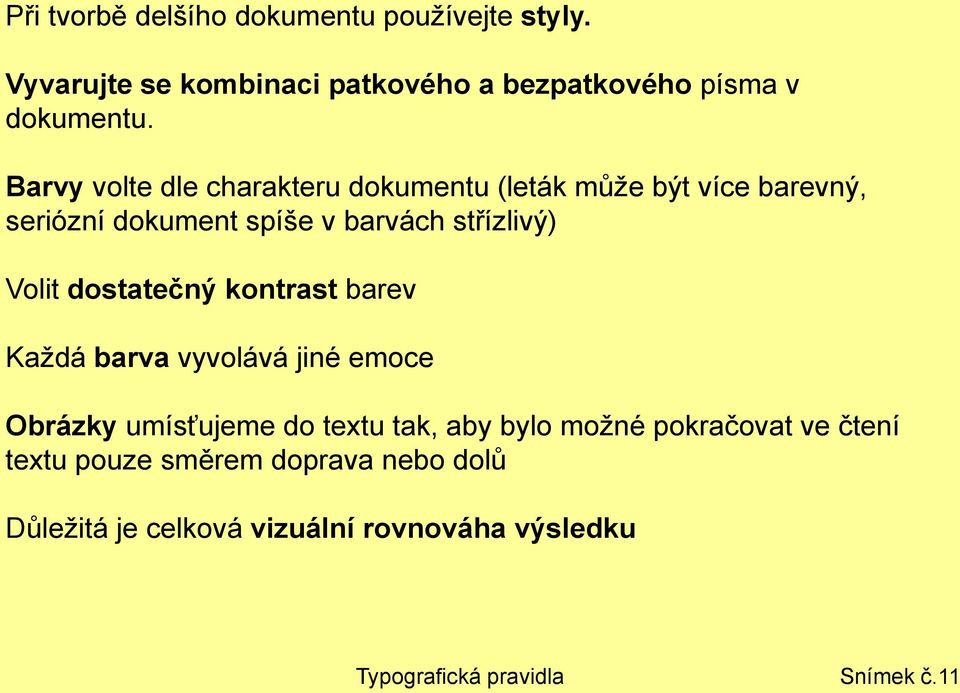 Při tvorbě delšího dokumentu používejte styly.

Vyvarujte se kombinaci patkového a bezpatkového písma v dokumentu.

Barvy volte dle charakteru dokumentu (leták může být více barevný, seriózní dokument spíše v barvách střízlivý)

Volit dostatečný kontrast barev

Každá barva vyvolává jiné emoce

Obrázky umísťujeme do textu tak, aby bylo možné pokračovat ve čtení textu pouze směrem doprava nebo dolů

Důležitá je celková vizuální rovnováha výsledku

Typografická pravidla

Snímek č.11